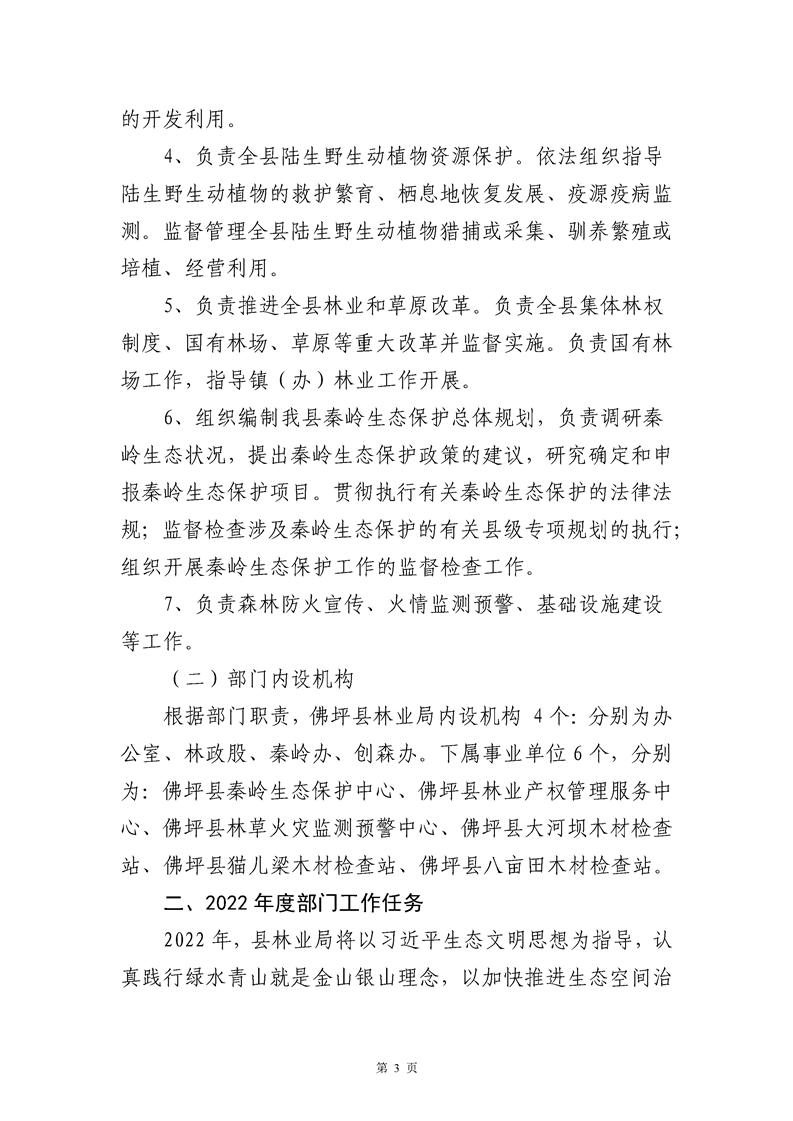 的开发利用。

4、负责全县陆生野生动植物资源保护。依法组织指导陆生野生动植物的救护繁育、栖息地恢复发展、疫源疫病监测。监督管理全县陆生野生动植物猎捕或采集、驯养繁殖或培植、经营利用。

5、负责推进全县林业和草原改革。负责全县集体林权制度、国有林场、草原等重大改革并监督实施。负责国有林场工作，指导镇（办）林业工作开展。

6、组织编制我县秦岭生态保护总体规划，负责调研秦岭生态状况，提出秦岭生态保护政策的建议，研究确定和申报秦岭生态保护项目。贯彻执行有关秦岭生态保护的法律法规；监督检查涉及秦岭生态保护的有关县级专项规划的执行；组织开展秦岭生态保护工作的监督检查工作。

7、负责森林防火宣传、火情监测预警、基础设施建设等工作。

（二）部门内设机构

根据部门职责，佛坪县林业局内设机构 4 个：分别为办公室、林政股、秦岭办、创森办。下属事业单位 6 个，分别为：佛坪县秦岭生态保护中心、佛坪县林业产权管理服务中心、佛坪县林草火灾监测预警中心、佛坪县大河坝木材检查站、佛坪县猫儿梁木材检查站、佛坪县八亩田木材检查站。

二、2022 年度部门工作任务

2022 年，县林业局将以习近平生态文明思想为指导，认真践行绿水青山就是金山银山理念，以加快推进生态空间治

第 3 页